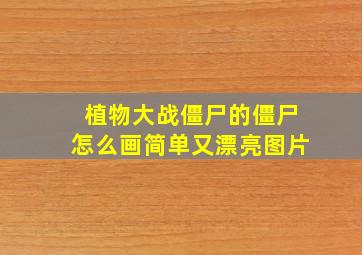 植物大战僵尸的僵尸
怎么画简单又漂亮图片